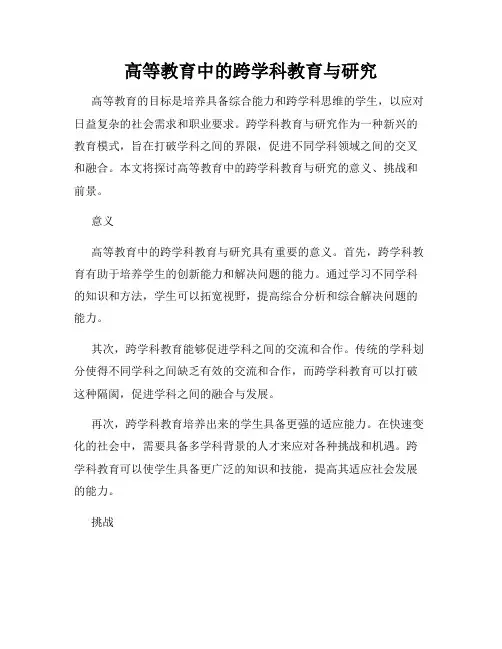 高等教育中的跨学科教育与研究

高等教育的目标是培养具备综合能力和跨学科思维的学生，以应对日益复杂的社会需求和职业要求。跨学科教育与研究作为一种新兴的教育模式，旨在打破学科之间的界限，促进不同学科领域之间的交叉和融合。本文将探讨高等教育中的跨学科教育与研究的意义、挑战和前景。

意义

高等教育中的跨学科教育与研究具有重要的意义。首先，跨学科教育有助于培养学生的创新能力和解决问题的能力。通过学习不同学科的知识和方法，学生可以拓宽视野，提高综合分析和综合解决问题的能力。

其次，跨学科教育能够促进学科之间的交流和合作。传统的学科划分使得不同学科之间缺乏有效的交流和合作，而跨学科教育可以打破这种隔阂，促进学科之间的融合与发展。

再次，跨学科教育培养出来的学生具备更强的适应能力。在快速变化的社会中，需要具备多学科背景的人才来应对各种挑战和机遇。跨学科教育可以使学生具备更广泛的知识和技能，提高其适应社会发展的能力。

挑战